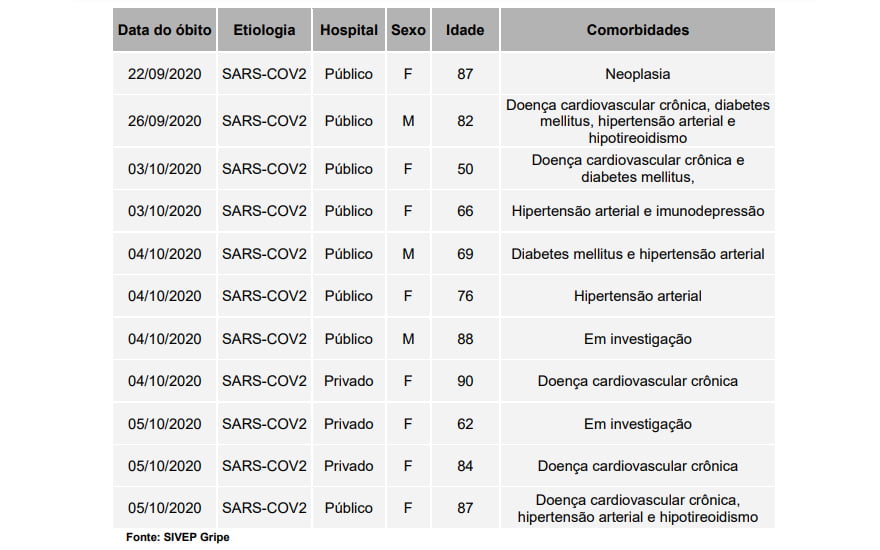 | Data do óbito | Etiologia | Hospital | Sexo | Idade | Comorbidades |
|---|---|---|---|---|---|
| 22/09/2020 | SARS-COV2 | Público | F | 87 | Neoplasia |
| 26/09/2020 | SARS-COV2 | Público | M | 82 | Doença cardiovascular crônica, diabetes mellitus, hipertensão arterial e hipotireoidismo |
| 03/10/2020 | SARS-COV2 | Público | F | 50 | Doença cardiovascular crônica e diabetes mellitus, |
| 03/10/2020 | SARS-COV2 | Público | F | 66 | Hipertensão arterial e imunodepressão |
| 04/10/2020 | SARS-COV2 | Público | M | 69 | Diabetes mellitus e hipertensão arterial |
| 04/10/2020 | SARS-COV2 | Público | F | 76 | Hipertensão arterial |
| 04/10/2020 | SARS-COV2 | Público | M | 88 | Em investigação |
| 04/10/2020 | SARS-COV2 | Privado | F | 90 | Doença cardiovascular crônica |
| 05/10/2020 | SARS-COV2 | Privado | F | 62 | Em investigação |
| 05/10/2020 | SARS-COV2 | Privado | F | 84 | Doença cardiovascular crônica |
| 05/10/2020 | SARS-COV2 | Público | F | 87 | Doença cardiovascular crônica, hipertensão arterial e hipotireoidismo |

Fonte: SIVEP Gripe